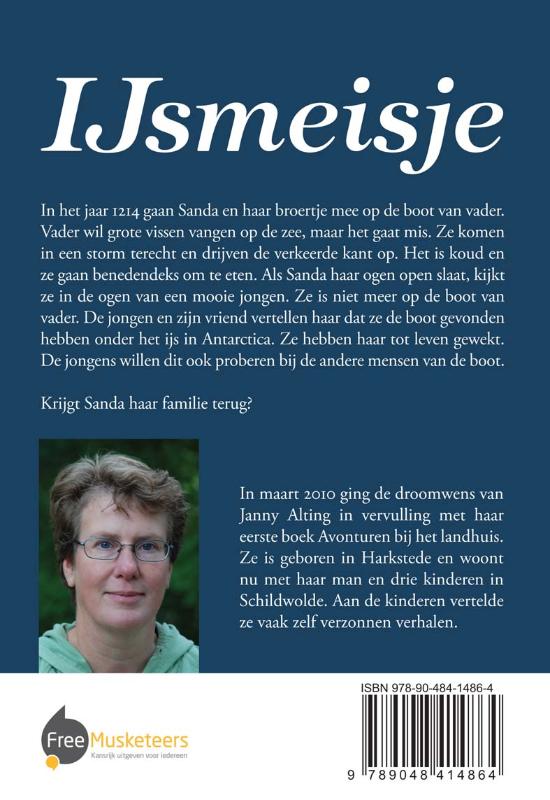 IJsmeisje

In het jaar 1214 gaan Sanda en haar broertje mee op de boot van vader. Vader wil grote vissen vangen op de zee, maar het gaat mis. Ze komen in een storm terecht en drijven de verkeerde kant op. Het is koud en ze gaan benedendeks om te eten. Als Sanda haar ogen open slaat, kijkt ze in de ogen van een mooie jongen. Ze is niet meer op de boot van vader. De jongen en zijn vriend vertellen haar dat ze de boot gevonden hebben onder het ijs in Antarctica. Ze hebben haar tot leven gewekt. De jongens willen dit ook proberen bij de andere mensen van de boot.

Krijgt Sanda haar familie terug?

In maart 2010 ging de droomwens van Janny Alting in vervulling met haar eerste boek Avonturen bij het landhuis. Ze is geboren in Harkstede en woont nu met haar man en drie kinderen in Schildwolde. Aan de kinderen vertelde ze vaak zelf verzonnen verhalen.

Free Musketeers
Kansrijk uitgeven voor iedereen

ISBN 978-90-484-1486-4

9 789048 414864